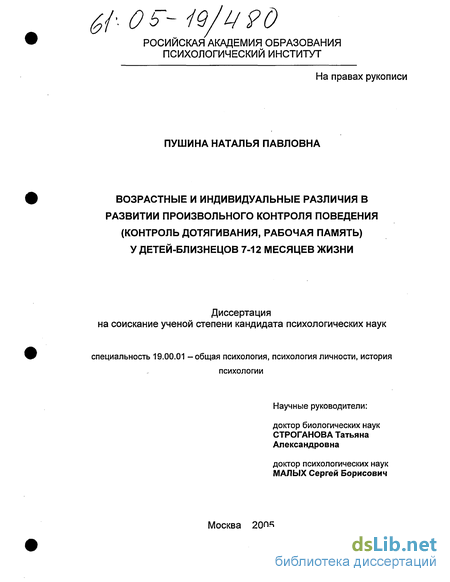 61:05-19/480

РОСИЙСКАЯ АКАДЕМИЯ ОБРАЗОВАНИЯ
ПСИХОЛОГИЧЕСКИЙ ИНСТИТУТ

На правах рукописи

ПУШИНА НАТАЛЬЯ ПАВЛОВНА

ВОЗРАСТНЫЕ И ИНДИВИДУАЛЬНЫЕ РАЗЛИЧИЯ В РАЗВИТИИ ПРОИЗВОЛЬНОГО КОНТРОЛЯ ПОВЕДЕНИЯ (КОНТРОЛЬ ДОТЯГИВАНИЯ, РАБОЧАЯ ПАМЯТЬ) У ДЕТЕЙ-БЛИЗНЕЦОВ 7-12 МЕСЯЦЕВ ЖИЗНИ

Диссертация
на соискание ученой степени кандидата психологических наук

специальность 19.00.01 – общая психология, психология личности, история психологии

Научные руководители:

доктор биологических наук
СТРОГАНОВА Татьяна Александровна

доктор психологических наук
МАЛЫХ Сергей Борисович

Москва 2005

dsLib.net
библиотека диссертаций